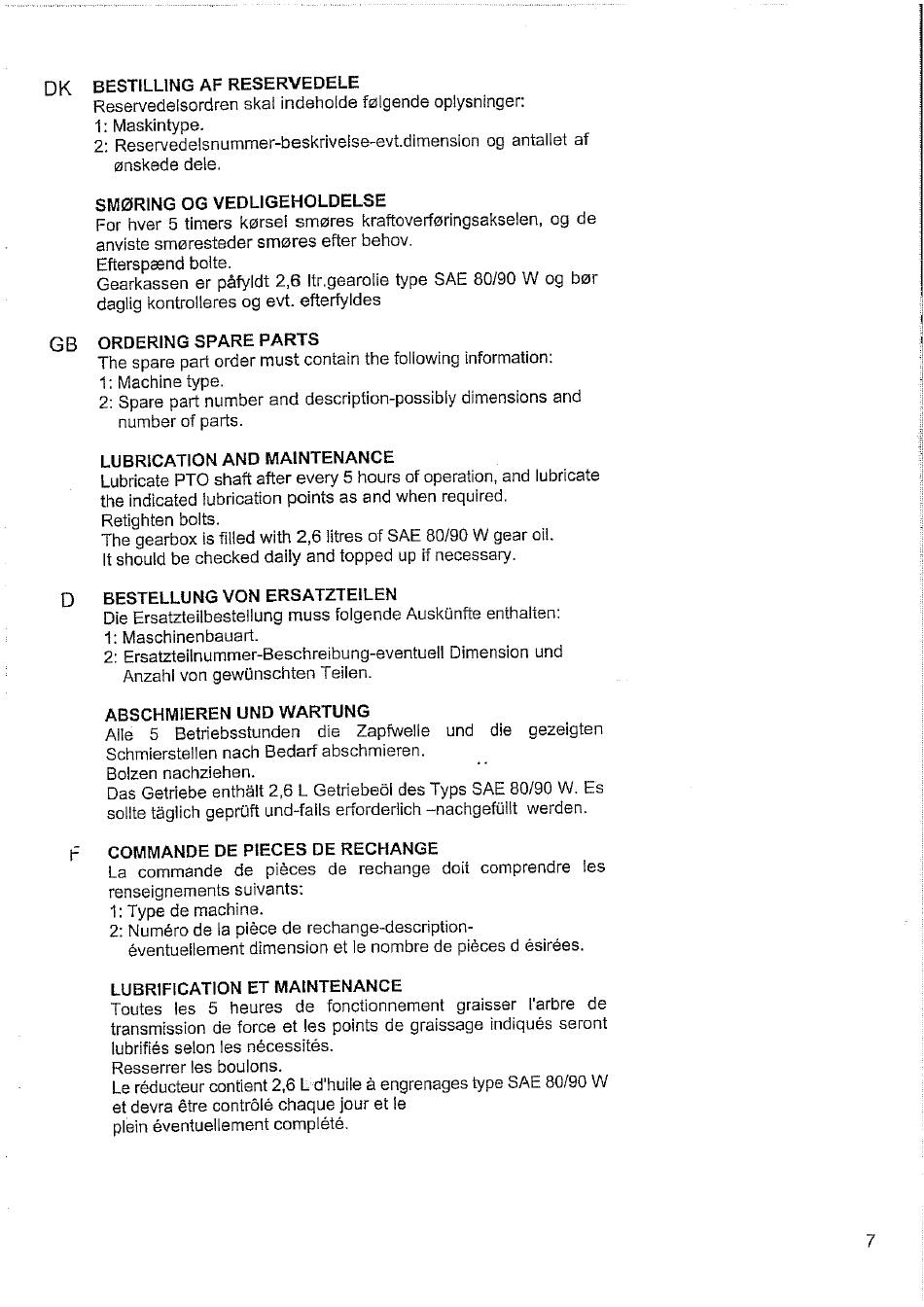 DK

BESTILLING AF RESERVEDELE
Reservedelsordren skal indeholde følgende oplysninger:
1: Maskintype.
2: Reservedelsnummer-beskrivelse-evt.dimension og antallet af ønskede dele.

SMØRING OG VEDLIGEHOLDELSE
For hver 5 timers kørsel smøres kraftoverføringsakselen, og de anviste smøresteder smøres efter behov.
Efterspænd bolte.
Gearkassen er påfyldt 2,6 ltr.gearolie type SAE 80/90 W og bør daglig kontrolleres og evt. efterfyldes

GB

ORDERING SPARE PARTS
The spare part order must contain the following information:
1: Machine type.
2: Spare part number and description-possibly dimensions and number of parts.

LUBRICATION AND MAINTENANCE
Lubricate PTO shaft after every 5 hours of operation, and lubricate the indicated lubrication points as and when required.
Retighten bolts.
The gearbox is filled with 2,6 litres of SAE 80/90 W gear oil.
It should be checked daily and topped up if necessary.

D

BESTELLUNG VON ERSATZTEILEN
Die Ersatzteilbestellung muss folgende Auskünfte enthalten:
1: Maschinenbauart.
2: Ersatzteilnummer-Beschreibung-eventuell Dimension und Anzahl von gewünschten Teilen.

ABSCHMIEREN UND WARTUNG
Alle 5 Betriebsstunden die Zapfwelle und die gezeigten Schmierstellen nach Bedarf abschmieren.
Bolzen nachziehen.
Das Getriebe enthält 2,6 L Getriebeöl des Typs SAE 80/90 W. Es sollte täglich geprüft und-falls erforderlich –nachgefüllt werden.

F

COMMANDE DE PIECES DE RECHANGE
La commande de pièces de rechange doit comprendre les renseignements suivants:
1: Type de machine.
2: Numéro de la pièce de rechange-description-éventuellement dimension et le nombre de pièces d ésirées.

LUBRIFICATION ET MAINTENANCE
Toutes les 5 heures de fonctionnement graisser l'arbre de transmission de force et les points de graissage indiqués seront lubrifiés selon les nécessités.
Resserrer les boulons.
Le réducteur contient 2,6 L d'huile à engrenages type SAE 80/90 W et devra être contrôlé chaque jour et le plein éventuellement complété.

7